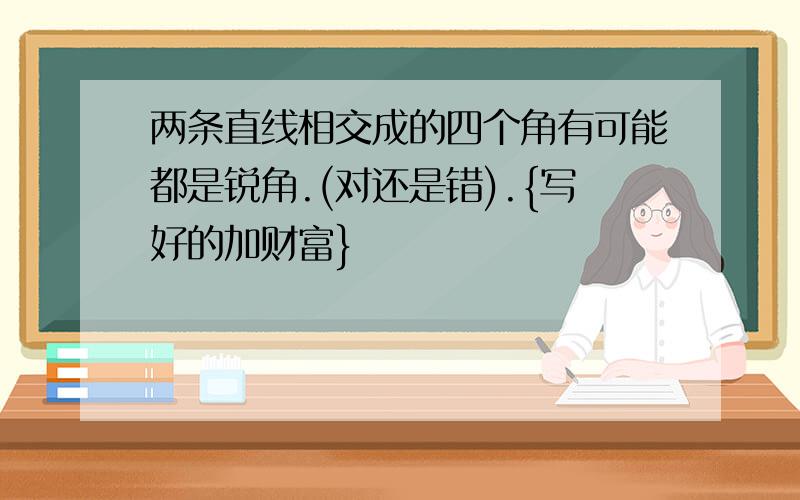 两条直线相交成的四个角有可能都是锐角.(对还是错).{写好的加财富}